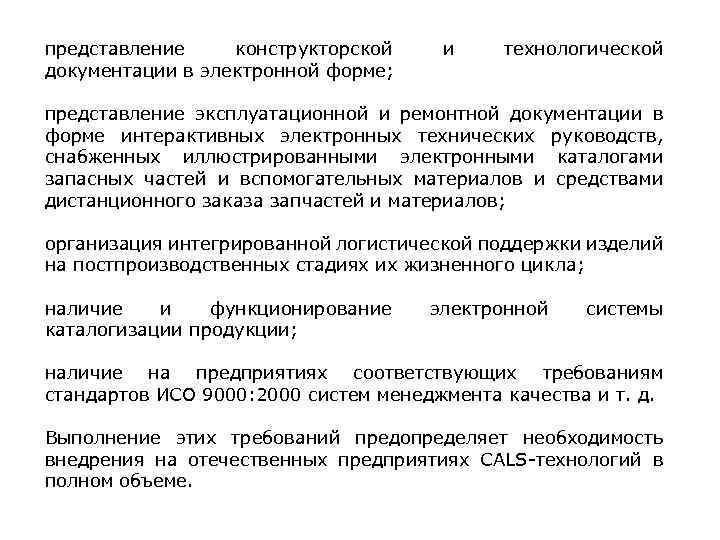 представление конструкторской и технологической документации в электронной форме;

представление эксплуатационной и ремонтной документации в форме интерактивных электронных технических руководств, снабженных иллюстрированными электронными каталогами запасных частей и вспомогательных материалов и средствами дистанционного заказа запчастей и материалов;

организация интегрированной логистической поддержки изделий на постпроизводственных стадиях их жизненного цикла;

наличие и функционирование электронной системы каталогизации продукции;

наличие на предприятиях соответствующих требованиям стандартов ИСО 9000:2000 систем менеджмента качества и т. д.

Выполнение этих требований предопределяет необходимость внедрения на отечественных предприятиях CALS-технологий в полном объеме.